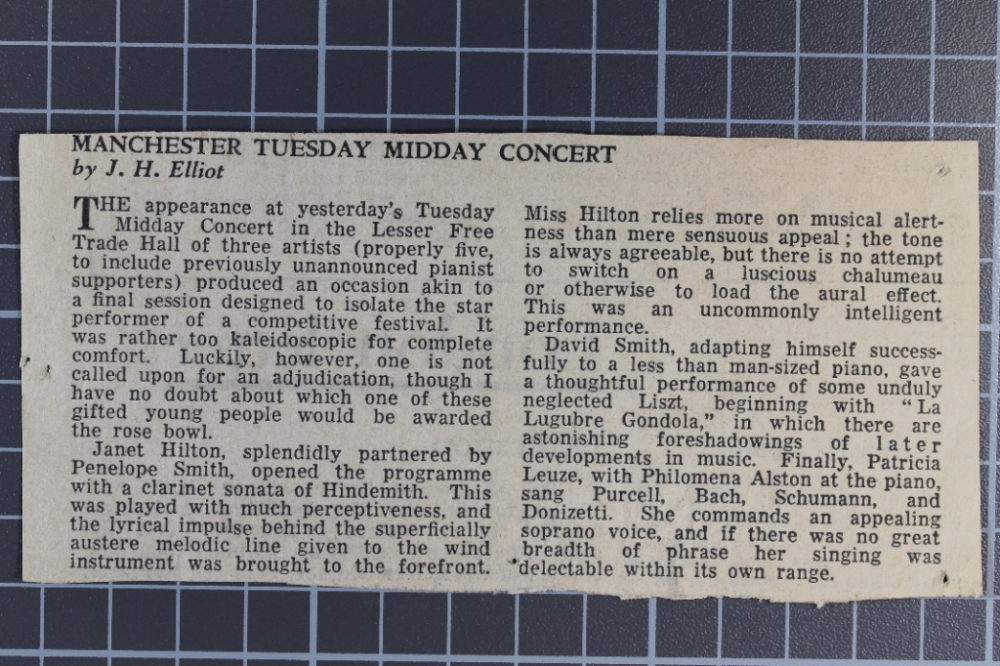 MANCHESTER TUESDAY MIDDAY CONCERT
by J. H. Elliot

THE appearance at yesterday's Tuesday Midday Concert in the Lesser Free Trade Hall of three artists (properly five, to include previously unannounced pianist supporters) produced an occasion akin to a final session designed to isolate the star performer of a competitive festival. It was rather too kaleidoscopic for complete comfort. Luckily, however, one is not called upon for an adjudication, though I have no doubt about which one of these gifted young people would be awarded the rose bowl.

Janet Hilton, splendidly partnered by Penelope Smith, opened the programme with a clarinet sonata of Hindemith. This was played with much perceptiveness, and the lyrical impulse behind the superficially austere melodic line given to the wind instrument was brought to the forefront.

Miss Hilton relies more on musical alertness than mere sensuous appeal; the tone is always agreeable, but there is no attempt to switch on a luscious chalumeau or otherwise to load the aural effect. This was an uncommonly intelligent performance.

David Smith, adapting himself successfully to a less than man-sized piano, gave a thoughtful performance of some unduly neglected Liszt, beginning with "La Lugubre Gondola," in which there are astonishing foreshadowings of later developments in music. Finally, Patricia Leuze, with Philomena Alston at the piano, sang Purcell, Bach, Schumann, and Donizetti. She commands an appealing soprano voice, and if there was no great breadth of phrase her singing was delectable within its own range.